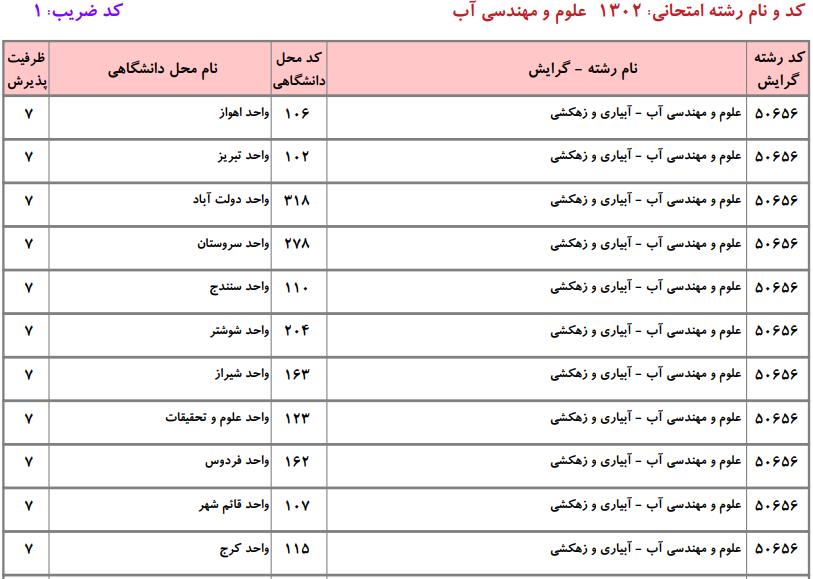 کد و نام رشته امتحانی: ۱۳۰۲ علوم و مهندسی آب

کد ضریب: ۱

| کد رشته گرایش | نام رشته - گرایش | کد محل دانشگاهی | نام محل دانشگاهی | ظرفیت پذیرش |
|---|---|---|---|---|
| ۵۰۶۵۶ | علوم و مهندسی آب - آبیاری و زهکشی | ۱۰۶ | واحد اهواز | ۷ |
| ۵۰۶۵۶ | علوم و مهندسی آب - آبیاری و زهکشی | ۱۰۲ | واحد تبریز | ۷ |
| ۵۰۶۵۶ | علوم و مهندسی آب - آبیاری و زهکشی | ۳۱۸ | واحد دولت آباد | ۷ |
| ۵۰۶۵۶ | علوم و مهندسی آب - آبیاری و زهکشی | ۲۷۸ | واحد سروستان | ۷ |
| ۵۰۶۵۶ | علوم و مهندسی آب - آبیاری و زهکشی | ۱۱۰ | واحد سنندج | ۷ |
| ۵۰۶۵۶ | علوم و مهندسی آب - آبیاری و زهکشی | ۲۰۴ | واحد شوشتر | ۷ |
| ۵۰۶۵۶ | علوم و مهندسی آب - آبیاری و زهکشی | ۱۶۳ | واحد شیراز | ۷ |
| ۵۰۶۵۶ | علوم و مهندسی آب - آبیاری و زهکشی | ۱۲۳ | واحد علوم و تحقیقات | ۷ |
| ۵۰۶۵۶ | علوم و مهندسی آب - آبیاری و زهکشی | ۱۶۲ | واحد فردوس | ۷ |
| ۵۰۶۵۶ | علوم و مهندسی آب - آبیاری و زهکشی | ۱۰۷ | واحد قائم شهر | ۷ |
| ۵۰۶۵۶ | علوم و مهندسی آب - آبیاری و زهکشی | ۱۱۵ | واحد کرج | ۷ |